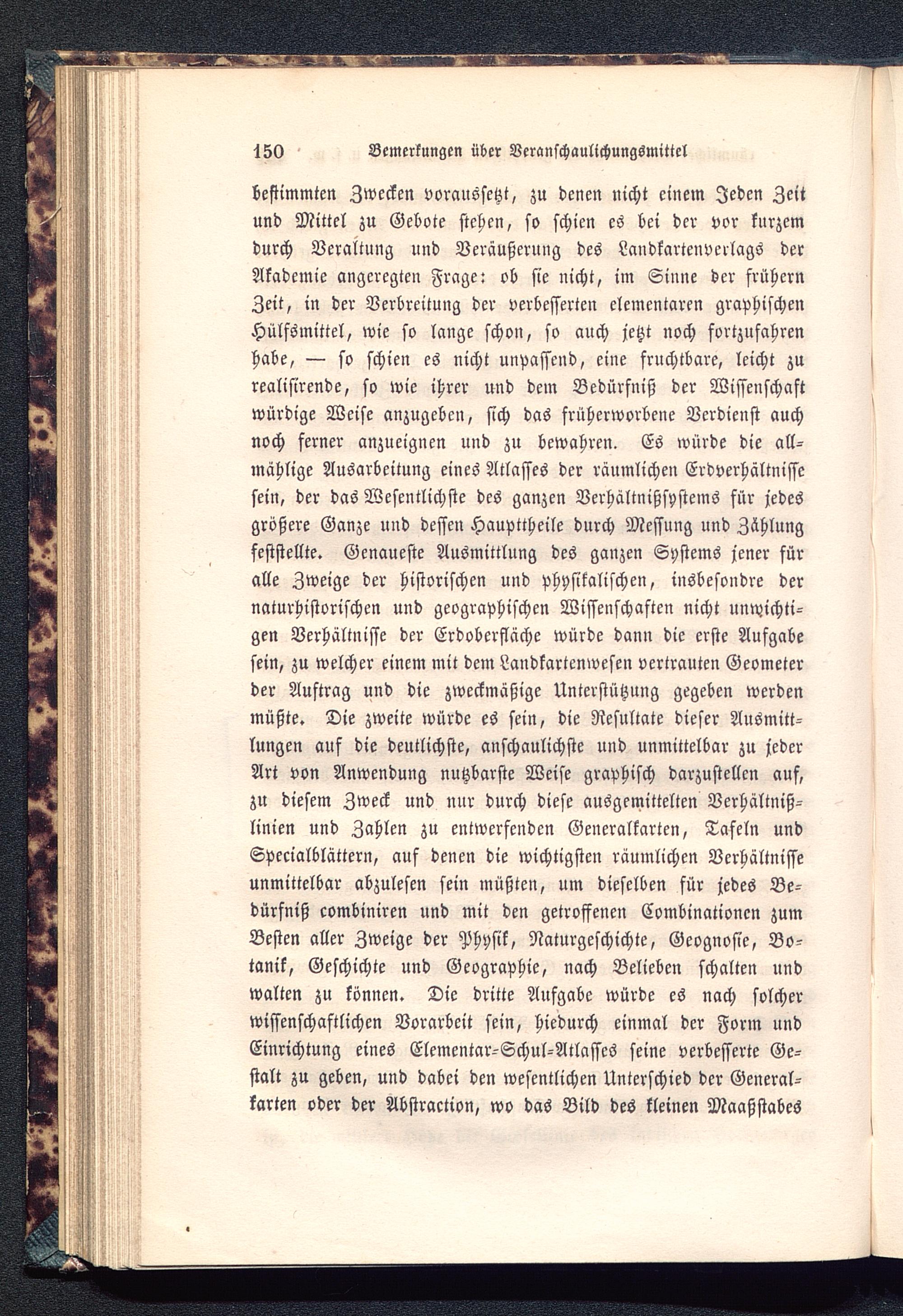 150 Bemerkungen über Veranschaulichungsmittel

bestimmten Zwecken voraussetzt, zu denen nicht einem Jeden Zeit und Mittel zu Gebote stehen, so schien es bei der vor kurzem durch Veraltung und Veräußerung des Landkartenverlags der Akademie angeregten Frage: ob sie nicht, im Sinne der frühern Zeit, in der Verbreitung der verbesserten elementaren graphischen Hülfsmittel, wie so lange schon, so auch jetzt noch fortzufahren habe, — so schien es nicht unpassend, eine fruchtbare, leicht zu realisirende, so wie ihrer und dem Bedürfniß der Wissenschaft würdige Weise anzugeben, sich das früherworbene Verdienst auch noch ferner anzueignen und zu bewahren. Es würde die allmählige Ausarbeitung eines Atlasses der räumlichen Erdverhältnisse sein, der das Wesentlichste des ganzen Verhältnißsystems für jedes größere Ganze und dessen Haupttheile durch Messung und Zählung feststellte. Genaueste Ausmittlung des ganzen Systems jener für alle Zweige der historischen und physikalischen, insbesondre der naturhistorischen und geographischen Wissenschaften nicht unwichtigen Verhältnisse der Erdoberfläche würde dann die erste Aufgabe sein, zu welcher einem mit dem Landkartenwesen vertrauten Geometer der Auftrag und die zweckmäßige Unterstützung gegeben werden müßte. Die zweite würde es sein, die Resultate dieser Ausmittlungen auf die deutlichste, anschaulichste und unmittelbar zu jeder Art von Anwendung nutzbarste Weise graphisch darzustellen auf, zu diesem Zweck und nur durch diese ausgemittelten Verhältnißlinien und Zahlen zu entwerfenden Generalkarten, Tafeln und Specialblättern, auf denen die wichtigsten räumlichen Verhältnisse unmittelbar abzulesen sein müßten, um dieselben für jedes Bedürfniß combiniren und mit den getroffenen Combinationen zum Besten aller Zweige der Physik, Naturgeschichte, Geognosie, Botanik, Geschichte und Geographie, nach Belieben schalten und walten zu können. Die dritte Aufgabe würde es nach solcher wissenschaftlichen Vorarbeit sein, hiedurch einmal der Form und Einrichtung eines Elementar-Schul-Atlasses seine verbesserte Gestalt zu geben, und dabei den wesentlichen Unterschied der Generalkarten oder der Abstraction, wo das Bild des kleinen Maaßstabes